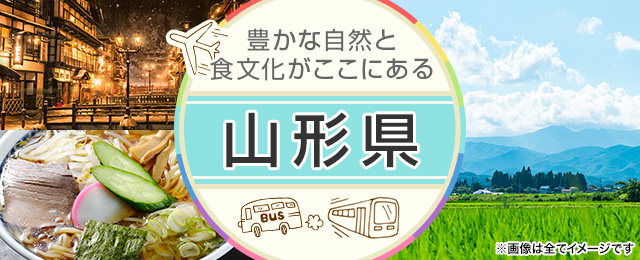 豊かな自然と
食文化がここにある

山形県

BUS

※画像は全てイメージです